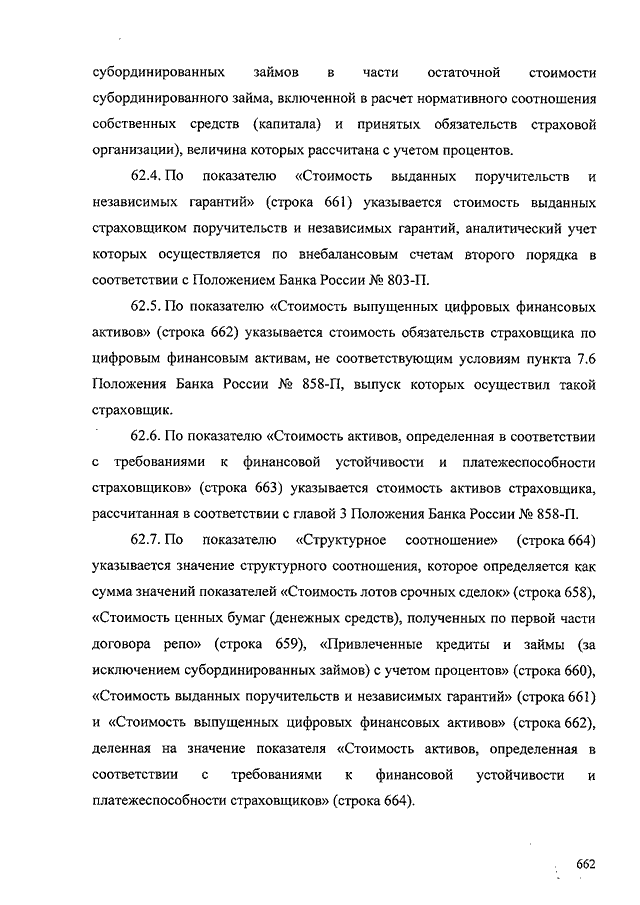 субординированных займов в части остаточной стоимости субординированного займа, включенной в расчет нормативного соотношения собственных средств (капитала) и принятых обязательств страховой организации), величина которых рассчитана с учетом процентов.

62.4. По показателю «Стоимость выданных поручительств и независимых гарантий» (строка 661) указывается стоимость выданных страховщиком поручительств и независимых гарантий, аналитический учет которых осуществляется по внебалансовым счетам второго порядка в соответствии с Положением Банка России № 803-П.

62.5. По показателю «Стоимость выпущенных цифровых финансовых активов» (строка 662) указывается стоимость обязательств страховщика по цифровым финансовым активам, не соответствующим условиям пункта 7.6 Положения Банка России № 858-П, выпуск которых осуществил такой страховщик.

62.6. По показателю «Стоимость активов, определенная в соответствии с требованиями к финансовой устойчивости и платежеспособности страховщиков» (строка 663) указывается стоимость активов страховщика, рассчитанная в соответствии с главой 3 Положения Банка России № 858-П.

62.7. По показателю «Структурное соотношение» (строка 664) указывается значение структурного соотношения, которое определяется как сумма значений показателей «Стоимость лотов срочных сделок» (строка 658), «Стоимость ценных бумаг (денежных средств), полученных по первой части договора репо» (строка 659), «Привлеченные кредиты и займы (за исключением субординированных займов) с учетом процентов» (строка 660), «Стоимость выданных поручительств и независимых гарантий» (строка 661) и «Стоимость выпущенных цифровых финансовых активов» (строка 662), деленная на значение показателя «Стоимость активов, определенная в соответствии с требованиями к финансовой устойчивости и платежеспособности страховщиков» (строка 664).

662